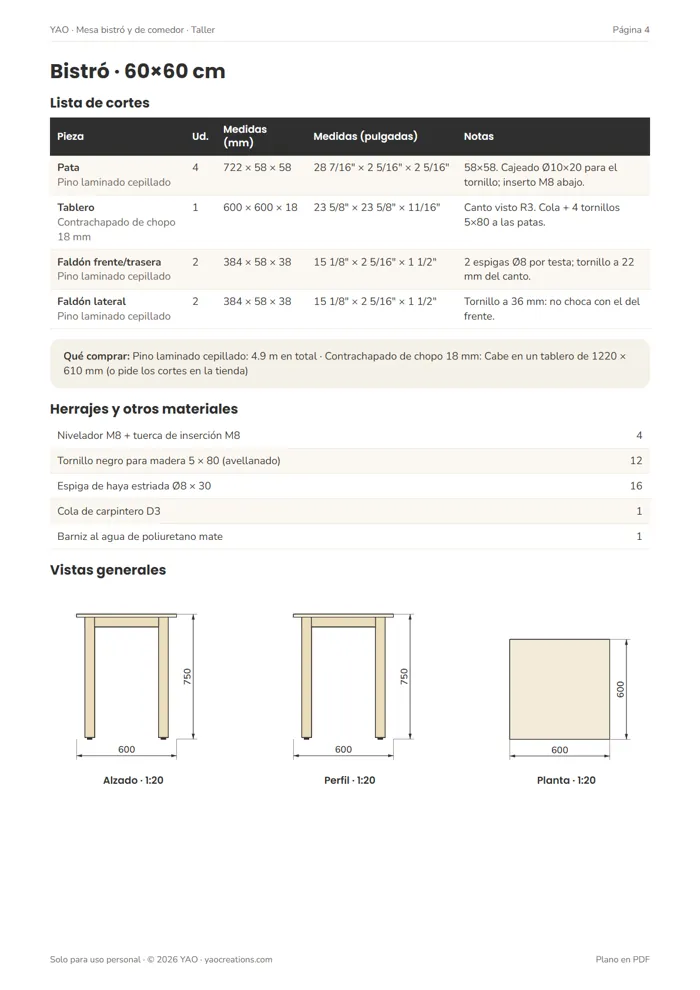 YAO · Mesa bistró y de comedor · Taller

Página 4

Bistró · 60×60 cm

Lista de cortes

| Pieza | Ud. | Medidas (mm) | Medidas (pulgadas) | Notas |
|---|---|---|---|---|
| Pata Pino laminado cepillado | 4 | 722 × 58 × 58 | 28 7/16" × 2 5/16" × 2 5/16" | 58×58. Cajeado Ø10×20 para el tornillo; inserto M8 abajo. |
| Tablero Contrachapado de chopo 18 mm | 1 | 600 × 600 × 18 | 23 5/8" × 23 5/8" × 11/16" | Canto visto R3. Cola + 4 tornillos 5×80 a las patas. |
| Faldón frente/trasera Pino laminado cepillado | 2 | 384 × 58 × 38 | 15 1/8" × 2 5/16" × 1 1/2" | 2 espigas Ø8 por testa; tornillo a 22 mm del canto. |
| Faldón lateral Pino laminado cepillado | 2 | 384 × 58 × 38 | 15 1/8" × 2 5/16" × 1 1/2" | Tornillo a 36 mm: no choca con el del frente. |

Qué comprar: Pino laminado cepillado: 4.9 m en total · Contrachapado de chopo 18 mm: Cabe en un tablero de 1220 × 610 mm (o pide los cortes en la tienda)

Herrajes y otros materiales

Nivelador M8 + tuerca de inserción M8 4
Tornillo negro para madera 5 × 80 (avellanado) 12
Espiga de haya estriada Ø8 × 30 16
Cola de carpintero D3 1
Barniz al agua de poliuretano mate 1

Vistas generales

750
600
Alzado · 1:20

750
600
Perfil · 1:20

600
600
Planta · 1:20

Solo para uso personal · © 2026 YAO · yaocreations.com

Plano en PDF